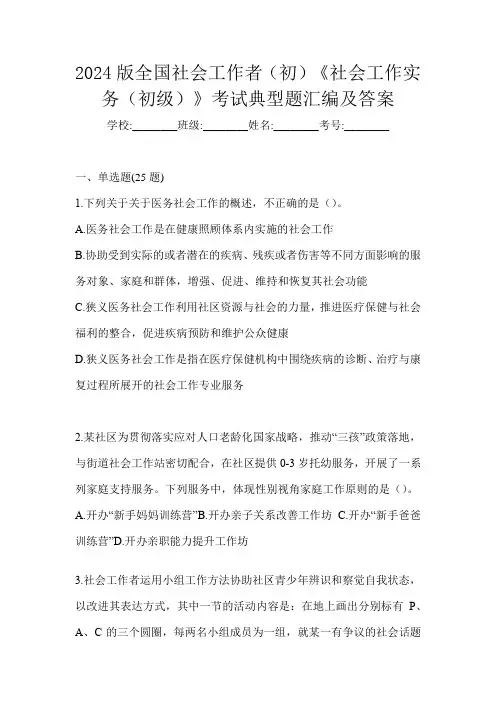 2024 版全国社会工作者（初）《社会工作实务（初级）》考试典型题汇编及答案

学校:________班级:________姓名:________考号:________

一、单选题(25 题)

1.下列关于关于医务社会工作的概述，不正确的是（）。

A.医务社会工作是在健康照顾体系内实施的社会工作

B.协助受到实际的或者潜在的疾病、残疾或者伤害等不同方面影响的服务对象、家庭和群体，增强、促进、维持和恢复其社会功能

C.狭义医务社会工作利用社区资源与社会的力量，推进医疗保健与社会福利的整合，促进疾病预防和维护公众健康

D.狭义医务社会工作是指在医疗保健机构中围绕疾病的诊断、治疗与康复过程所展开的社会工作专业服务

2.某社区为贯彻落实应对人口老龄化国家战略，推动“三孩”政策落地，与街道社会工作站密切配合，在社区提供 0-3 岁托幼服务，开展了一系列家庭支持服务。下列服务中，体现性别视角家庭工作原则的是（）。

A.开办“新手妈妈训练营”B.开办亲子关系改善工作坊 C.开办“新手爸爸训练营”D.开办亲职能力提升工作坊

3.社会工作者运用小组工作方法协助社区青少年辨识和察觉自我状态，以改进其表达方式，其中一节的活动内容是：在地上画出分别标有 P、A、C 的三个圆圈，每两名小组成员为一组，就某一有争议的社会话题